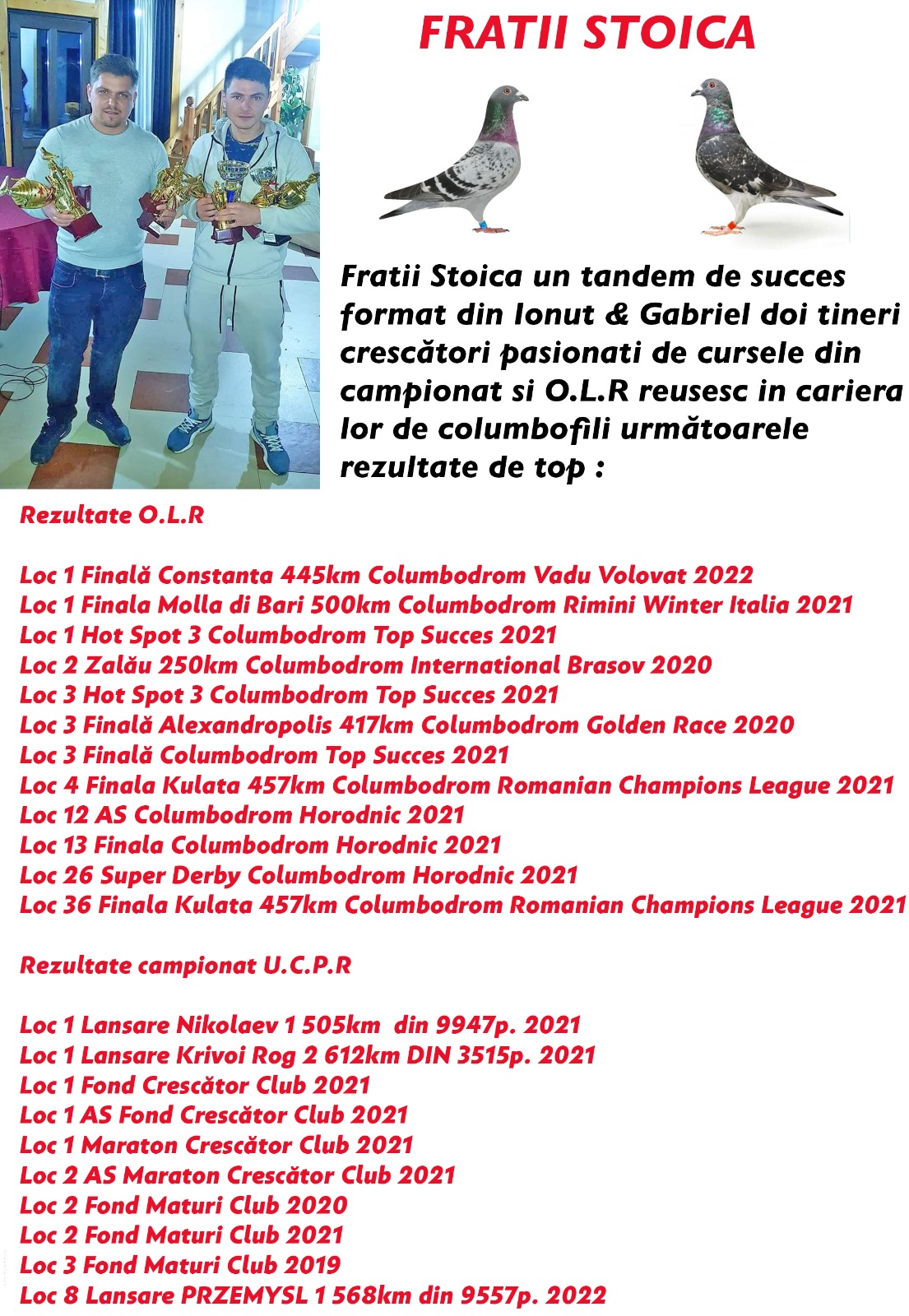 FRATII STOICA

Fratii Stoica un tandem de succes format din Ionut & Gabriel doi tineri crescători pasionati de cursele din campionat si O.L.R reusesc in cariera lor de columbofili următoarele rezultate de top :

Rezultate O.L.R

Loc 1 Finală Constanta 445km Columbodrom Vadu Volovat 2022
Loc 1 Finala Molla di Bari 500km Columbodrom Rimini Winter Italia 2021
Loc 1 Hot Spot 3 Columbodrom Top Succes 2021
Loc 2 Zalău 250km Columbodrom International Brasov 2020
Loc 3 Hot Spot 3 Columbodrom Top Succes 2021
Loc 3 Finală Alexandropolis 417km Columbodrom Golden Race 2020
Loc 3 Finală Columbodrom Top Succes 2021
Loc 4 Finala Kulata 457km Columbodrom Romanian Champions League 2021
Loc 12 AS Columbodrom Horodnic 2021
Loc 13 Finala Columbodrom Horodnic 2021
Loc 26 Super Derby Columbodrom Horodnic 2021
Loc 36 Finala Kulata 457km Columbodrom Romanian Champions League 2021

Rezultate campionat U.C.P.R

Loc 1 Lansare Nikolaev 1 505km din 9947p. 2021
Loc 1 Lansare Krivoi Rog 2 612km DIN 3515p. 2021
Loc 1 Fond Crescător Club 2021
Loc 1 AS Fond Crescător Club 2021
Loc 1 Maraton Crescător Club 2021
Loc 2 AS Maraton Crescător Club 2021
Loc 2 Fond Maturi Club 2020
Loc 2 Fond Maturi Club 2021
Loc 3 Fond Maturi Club 2019
Loc 8 Lansare PRZEMYSL 1 568km din 9557p. 2022